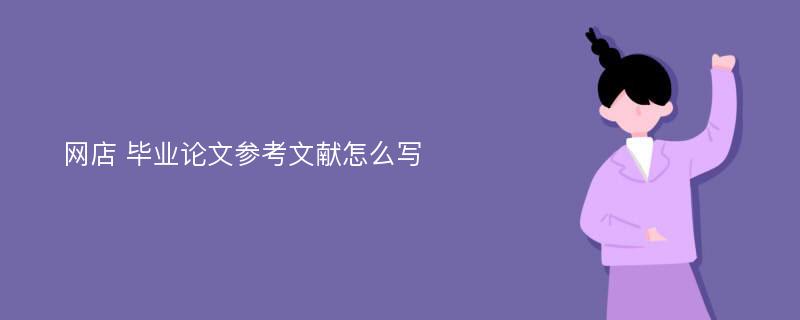 网店 毕业论文参考文献怎么写